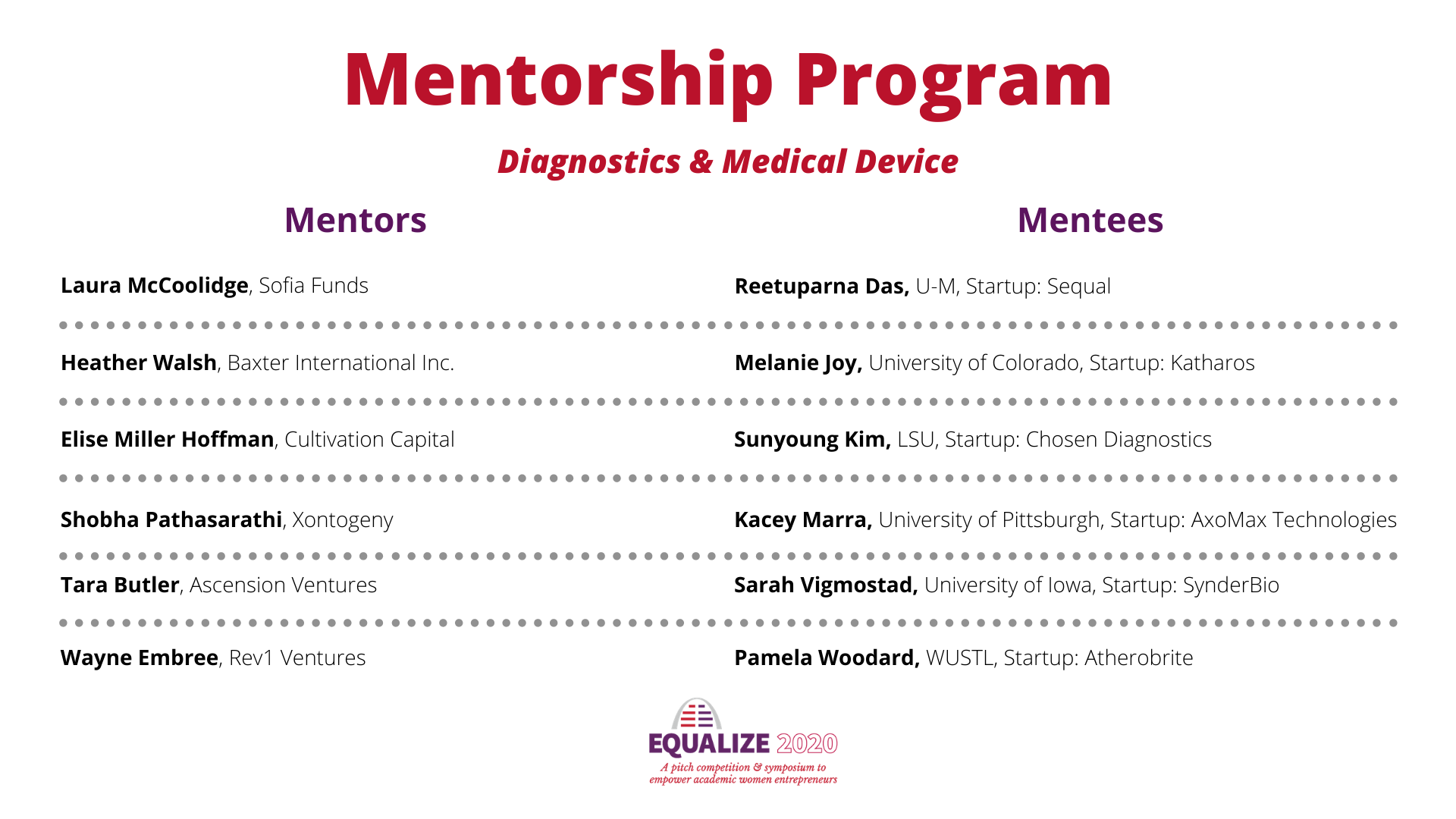 Mentorship Program

Diagnostics & Medical Device

Mentors

Laura McCoolidge, Sofia Funds

Heather Walsh, Baxter International Inc.

Elise Miller Hoffman, Cultivation Capital

Shobha Pathasarathi, Xontogeny

Tara Butler, Ascension Ventures

Wayne Embree, Rev1 Ventures

Mentees

Reetuparna Das, U-M, Startup: Sequal

Melanie Joy, University of Colorado, Startup: Katharos

Sunyoung Kim, LSU, Startup: Chosen Diagnostics

Kacey Marra, University of Pittsburgh, Startup: AxoMax Technologies

Sarah Vigmostad, University of Iowa, Startup: SynderBio

Pamela Woodard, WUSTL, Startup: Atherobrite

EQUALIZE 2020

A pitch competition & symposium to empower academic women entrepreneurs